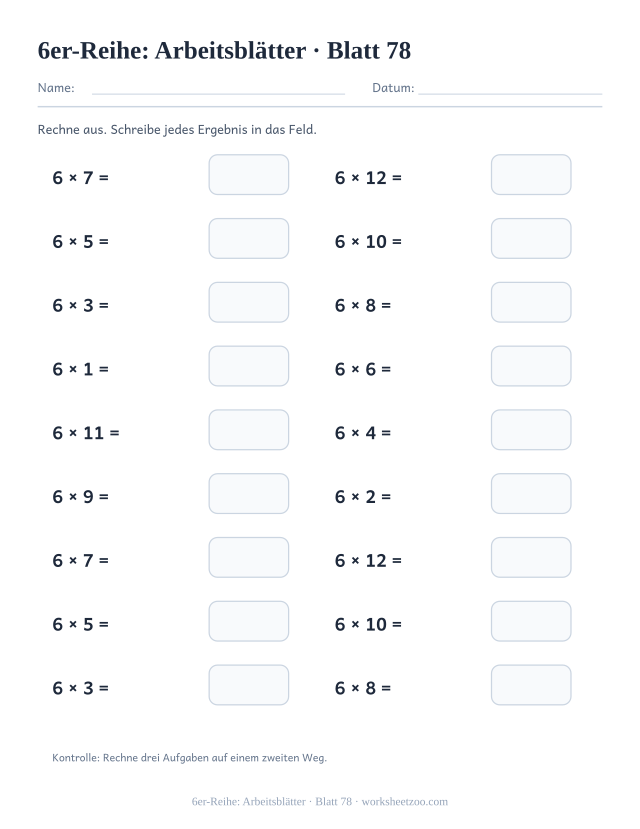 6er-Reihe: Arbeitsblätter · Blatt 78

Name: ____ Datum: ____

Rechne aus. Schreibe jedes Ergebnis in das Feld.

$6 \times 7 =$

$6 \times 5 =$

$6 \times 3 =$

$6 \times 1 =$

$6 \times 11 =$

$6 \times 9 =$

$6 \times 7 =$

$6 \times 5 =$

$6 \times 3 =$

$6 \times 12 =$

$6 \times 10 =$

$6 \times 8 =$

$6 \times 6 =$

$6 \times 4 =$

$6 \times 2 =$

$6 \times 12 =$

$6 \times 10 =$

$6 \times 8 =$

Kontrolle: Rechne drei Aufgaben auf einem zweiten Weg.

6er-Reihe: Arbeitsblätter · Blatt 78 · worksheetzoo.com